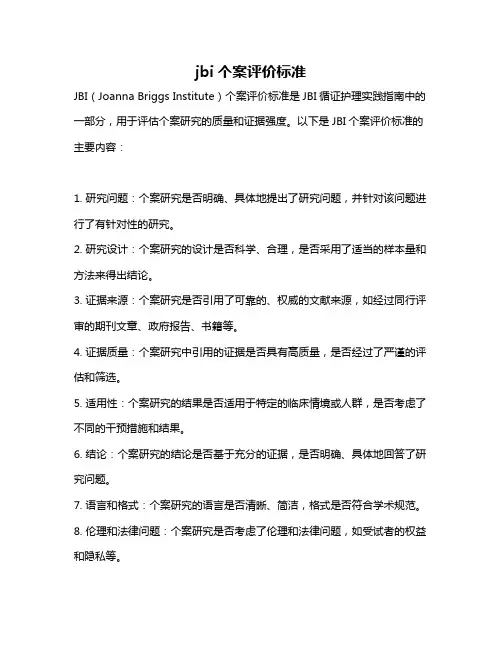 jbi 个案评价标准

JBI（Joanna Briggs Institute）个案评价标准是 JBI 循证护理实践指南中的一部分，用于评估个案研究的质量和证据强度。以下是 JBI 个案评价标准的主要内容：

1. 研究问题：个案研究是否明确、具体地提出了研究问题，并针对该问题进行了有针对性的研究。

2. 研究设计：个案研究的设计是否科学、合理，是否采用了适当的样本量和方法来得出结论。

3. 证据来源：个案研究是否引用了可靠的、权威的文献来源，如经过同行评审的期刊文章、政府报告、书籍等。

4. 证据质量：个案研究中引用的证据是否具有高质量，是否经过了严谨的评估和筛选。

5. 适用性：个案研究的结果是否适用于特定的临床情境或人群，是否考虑了不同的干预措施和结果。

6. 结论：个案研究的结论是否基于充分的证据，是否明确、具体地回答了研究问题。

7. 语言和格式：个案研究的语言是否清晰、简洁，格式是否符合学术规范。

8. 伦理和法律问题：个案研究是否考虑了伦理和法律问题，如受试者的权益和隐私等。